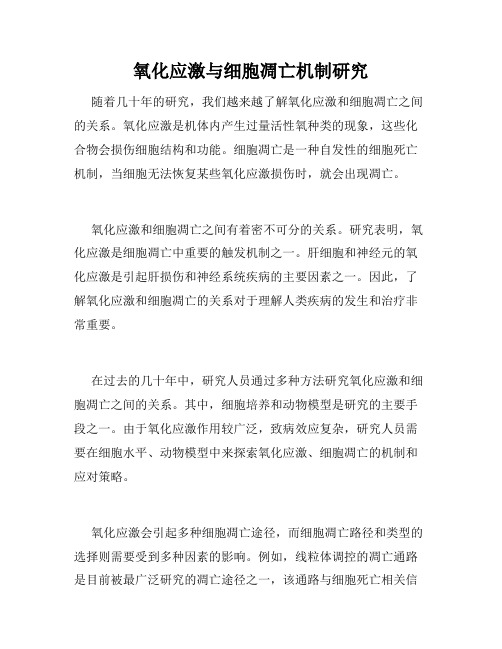 氧化应激与细胞凋亡机制研究

随着几十年的研究，我们越来越了解氧化应激和细胞凋亡之间的关系。氧化应激是机体内产生过量活性氧种类的现象，这些化合物会损伤细胞结构和功能。细胞凋亡是一种自发性的细胞死亡机制，当细胞无法恢复某些氧化应激损伤时，就会出现凋亡。

氧化应激和细胞凋亡之间有着密不可分的关系。研究表明，氧化应激是细胞凋亡中重要的触发机制之一。肝细胞和神经元的氧化应激是引起肝损伤和神经系统疾病的主要因素之一。因此，了解氧化应激和细胞凋亡的关系对于理解人类疾病的发生和治疗非常重要。

在过去的几十年中，研究人员通过多种方法研究氧化应激和细胞凋亡之间的关系。其中，细胞培养和动物模型是研究的主要手段之一。由于氧化应激作用较广泛，致病效应复杂，研究人员需要在细胞水平、动物模型中来探索氧化应激、细胞凋亡的机制和应对策略。

氧化应激会引起多种细胞凋亡途径，而细胞凋亡路径和类型的选择则需要受到多种因素的影响。例如，线粒体调控的凋亡通路是目前被最广泛研究的凋亡途径之一，该通路与细胞死亡相关信